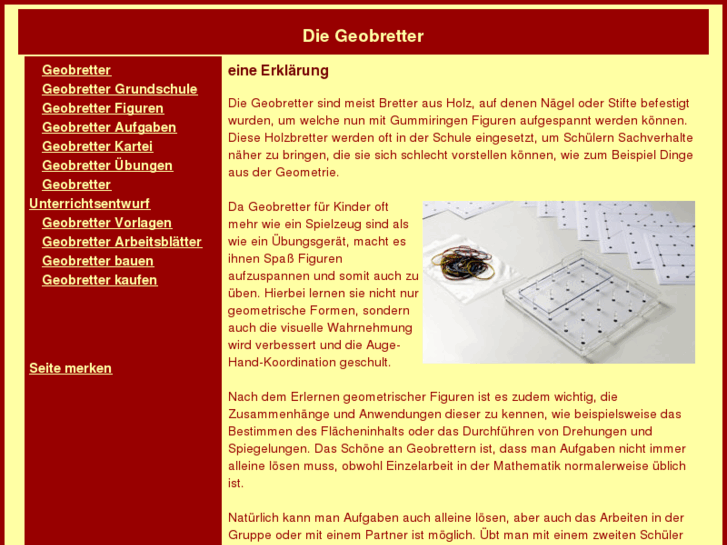 Die Geobretter

Geobretter
Geobretter Grundschule
Geobretter Figuren
Geobretter Aufgaben
Geobretter Kartei
Geobretter Übungen
Geobretter Unterrichtsentwurf
Geobretter Vorlagen
Geobretter Arbeitsblätter
Geobretter bauen
Geobretter kaufen

Seite merken

eine Erklärung

Die Geobretter sind meist Bretter aus Holz, auf denen Nägel oder Stifte befestigt wurden, um welche nun mit Gummiringen Figuren aufgespannt werden können. Diese Holzbretter werden oft in der Schule eingesetzt, um Schülern Sachverhalte näher zu bringen, die sie sich schlecht vorstellen können, wie zum Beispiel Dinge aus der Geometrie.

Da Geobretter für Kinder oft mehr wie ein Spielzeug sind als wie ein Übungsgerät, macht es ihnen Spaß Figuren aufzuspannen und somit auch zu üben. Hierbei lernen sie nicht nur geometrische Formen, sondern auch die visuelle Wahrnehmung wird verbessert und die Auge-Hand-Koordination geschult.

Nach dem Erlernen geometrischer Figuren ist es zudem wichtig, die Zusammenhänge und Anwendungen dieser zu kennen, wie beispielsweise das Bestimmen des Flächeninhalts oder das Durchführen von Drehungen und Spiegelungen. Das Schöne an Geobrettern ist, dass man Aufgaben nicht immer alleine lösen muss, obwohl Einzelarbeit in der Mathematik normalerweise üblich ist.

Natürlich kann man Aufgaben auch alleine lösen, aber auch das Arbeiten in der Gruppe oder mit einem Partner ist möglich. Übt man mit einem zweiten Schüler